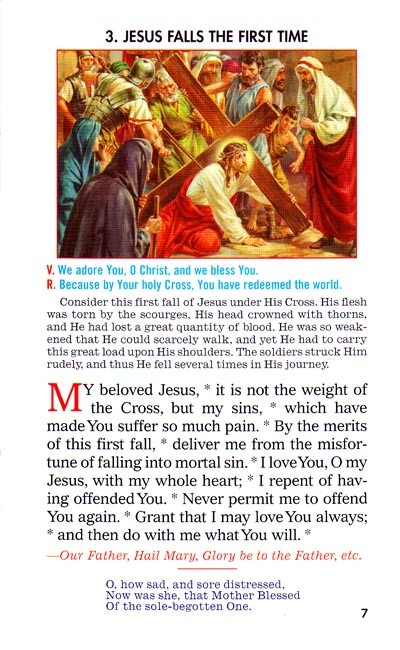 3. JESUS FALLS THE FIRST TIME

V. We adore You, O Christ, and we bless You.
R. Because by Your holy Cross, You have redeemed the world.

Consider this first fall of Jesus under His Cross. His flesh was torn by the scourges, His head crowned with thorns, and He had lost a great quantity of blood. He was so weakened that He could scarcely walk, and yet He had to carry this great load upon His shoulders. The soldiers struck Him rudely, and thus He fell several times in His journey.

MY beloved Jesus, * it is not the weight of the Cross, but my sins, * which have made You suffer so much pain. * By the merits of this first fall, * deliver me from the misfortune of falling into mortal sin. * I love You, O my Jesus, with my whole heart; * I repent of having offended You. * Never permit me to offend You again. * Grant that I may love You always; * and then do with me what You will. *

—Our Father, Hail Mary, Glory be to the Father, etc.

O, how sad, and sore distressed,
Now was she, that Mother Blessed
Of the sole-begotten One.

7